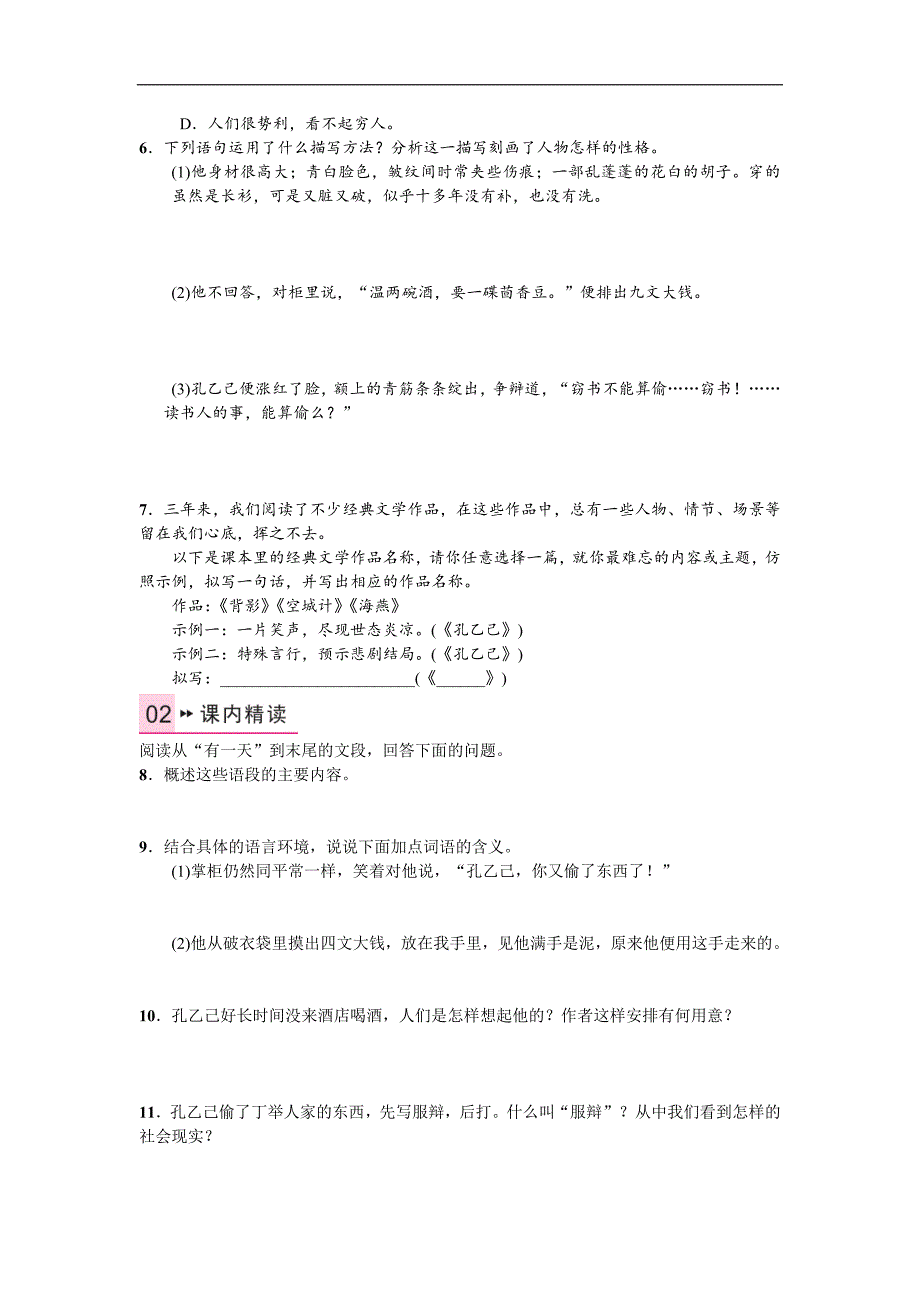 D．人们很势利，看不起穷人。

6．下列语句运用了什么描写方法？分析这一描写刻画了人物怎样的性格。

(1)他身材很高大；青白脸色，皱纹间时常夹些伤痕；一部乱蓬蓬的花白的胡子。穿的虽然是长衫，可是又脏又破，似乎十多年没有补，也没有洗。

(2)他不回答，对柜里说，“温两碗酒，要一碟茴香豆。”便排出九文大钱。

(3)孔乙己便涨红了脸，额上的青筋条条绽出，争辩道，“窃书不能算偷……窃书！……读书人的事，能算偷么？”

7．三年来，我们阅读了不少经典文学作品，在这些作品中，总有一些人物、情节、场景等留在我们心底，挥之不去。

以下是课本里的经典文学作品名称，请你任意选择一篇，就你最难忘的内容或主题，仿照示例，拟写一句话，并写出相应的作品名称。

作品：《背影》《空城计》《海燕》

示例一：一片笑声，尽现世态炎凉。(《孔乙己》)

示例二：特殊言行，预示悲剧结局。(《孔乙己》)

拟写：________________________(《______》)

02 课内精读

阅读从“有一天”到末尾的文段，回答下面的问题。

8．概述这些语段的主要内容。

9．结合具体的语言环境，说说下面加点词语的含义。

(1)掌柜仍然同平常一样，笑着对他说，“孔乙己，你又偷了东西了！”

(2)他从破衣袋里摸出四文大钱，放在我手里，见他满手是泥，原来他便用这手走来的。

10．孔乙己好长时间没来酒店喝酒，人们是怎样想起他的？作者这样安排有何用意？

11．孔乙己偷了丁举人家的东西，先写服辩，后打。什么叫“服辩”？从中我们看到怎样的社会现实？